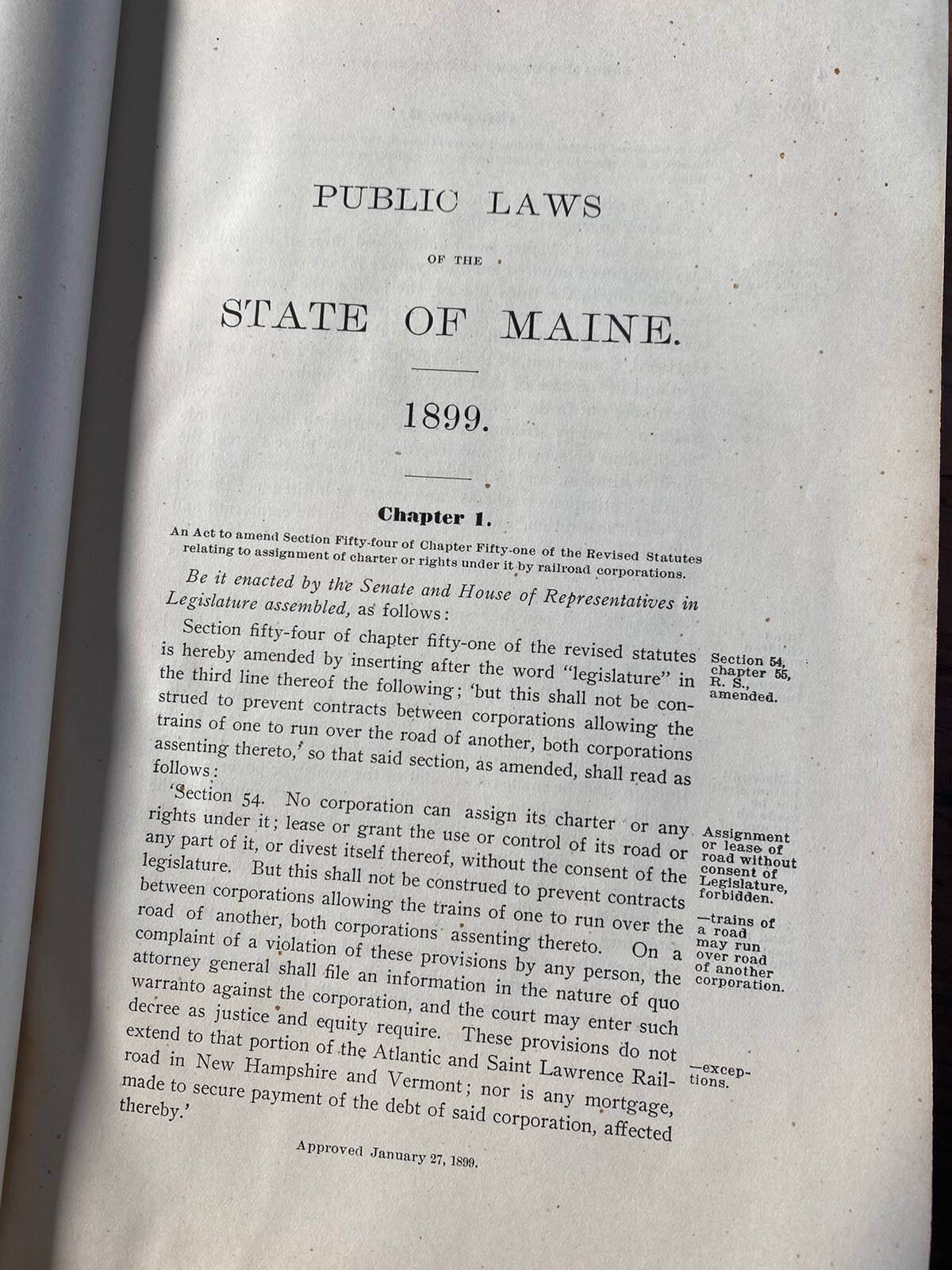 PUBLIC LAWS

OF THE

STATE OF MAINE.

1899.

Chapter 1.

An Act to amend Section Fifty-four of Chapter Fifty-one of the Revised Statutes relating to assignment of charter or rights under it by railroad corporations.

Be it enacted by the Senate and House of Representatives in Legislature assembled, as follows:

Section fifty-four of chapter fifty-one of the revised statutes is hereby amended by inserting after the word "legislature" in the third line thereof the following; 'but this shall not be construed to prevent contracts between corporations allowing the trains of one to run over the road of another, both corporations assenting thereto,' so that said section, as amended, shall read as follows:

Section 54, chapter 55, R. S., amended.

'Section 54. No corporation can assign its charter or any rights under it; lease or grant the use or control of its road or any part of it, or divest itself thereof, without the consent of the legislature. But this shall not be construed to prevent contracts between corporations allowing the trains of one to run over the road of another, both corporations assenting thereto. On a complaint of a violation of these provisions by any person, the attorney general shall file an information in the nature of quo warranto against the corporation, and the court may enter such decree as justice and equity require. These provisions do not extend to that portion of the Atlantic and Saint Lawrence Railroad in New Hampshire and Vermont; nor is any mortgage, made to secure payment of the debt of said corporation, affected thereby.'

Assignment or lease of road without consent of Legislature, forbidden.

—trains of a road may run over road of another corporation.

—exceptions.

Approved January 27, 1899.